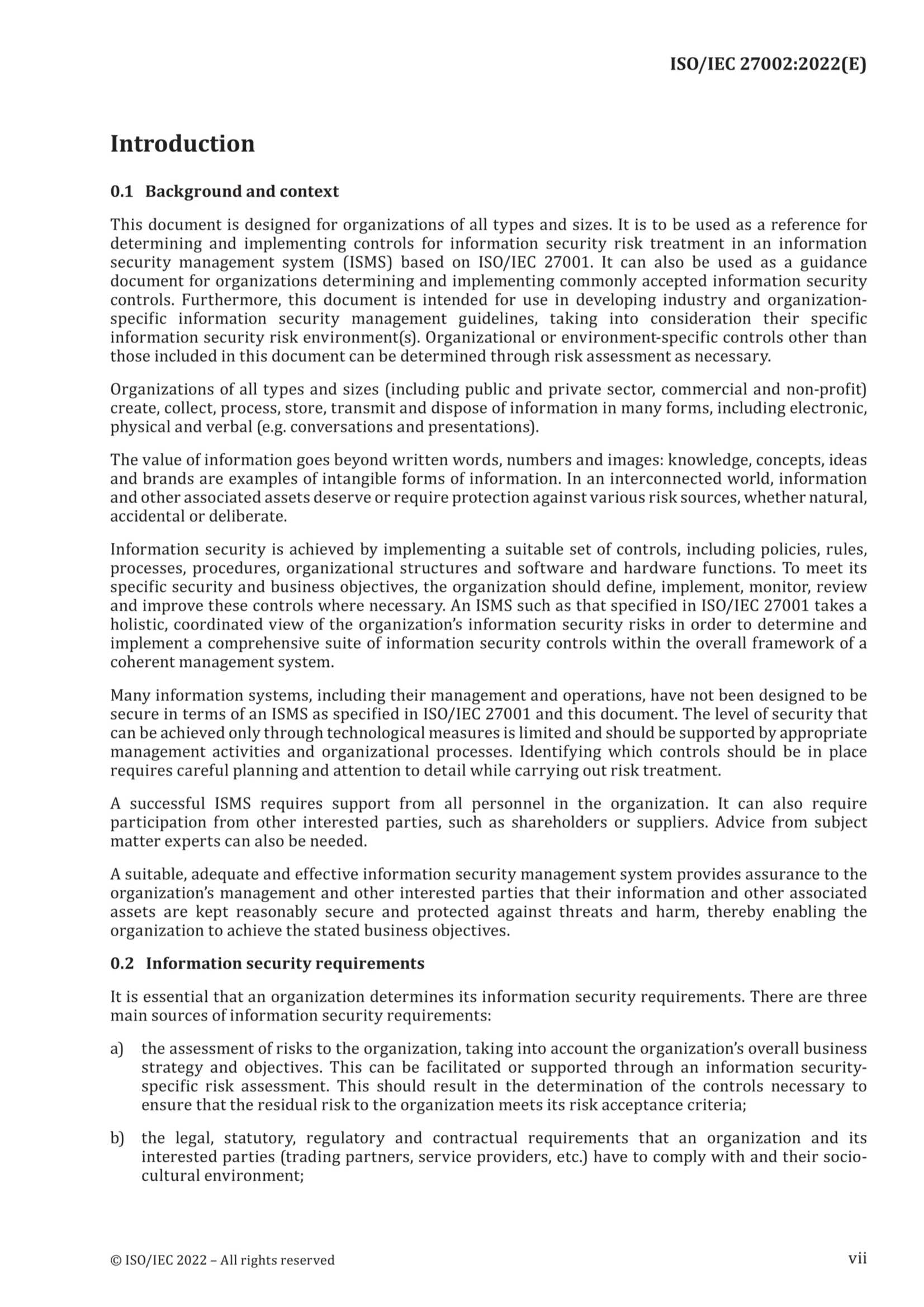 ISO/IEC 27002:2022(E)

Introduction

0.1 Background and context

This document is designed for organizations of all types and sizes. It is to be used as a reference for determining and implementing controls for information security risk treatment in an information security management system (ISMS) based on ISO/IEC 27001. It can also be used as a guidance document for organizations determining and implementing commonly accepted information security controls. Furthermore, this document is intended for use in developing industry and organization-specific information security management guidelines, taking into consideration their specific information security risk environment(s). Organizational or environment-specific controls other than those included in this document can be determined through risk assessment as necessary.

Organizations of all types and sizes (including public and private sector, commercial and non-profit) create, collect, process, store, transmit and dispose of information in many forms, including electronic, physical and verbal (e.g. conversations and presentations).

The value of information goes beyond written words, numbers and images: knowledge, concepts, ideas and brands are examples of intangible forms of information. In an interconnected world, information and other associated assets deserve or require protection against various risk sources, whether natural, accidental or deliberate.

Information security is achieved by implementing a suitable set of controls, including policies, rules, processes, procedures, organizational structures and software and hardware functions. To meet its specific security and business objectives, the organization should define, implement, monitor, review and improve these controls where necessary. An ISMS such as that specified in ISO/IEC 27001 takes a holistic, coordinated view of the organization's information security risks in order to determine and implement a comprehensive suite of information security controls within the overall framework of a coherent management system.

Many information systems, including their management and operations, have not been designed to be secure in terms of an ISMS as specified in ISO/IEC 27001 and this document. The level of security that can be achieved only through technological measures is limited and should be supported by appropriate management activities and organizational processes. Identifying which controls should be in place requires careful planning and attention to detail while carrying out risk treatment.

A successful ISMS requires support from all personnel in the organization. It can also require participation from other interested parties, such as shareholders or suppliers. Advice from subject matter experts can also be needed.

A suitable, adequate and effective information security management system provides assurance to the organization's management and other interested parties that their information and other associated assets are kept reasonably secure and protected against threats and harm, thereby enabling the organization to achieve the stated business objectives.

0.2 Information security requirements

It is essential that an organization determines its information security requirements. There are three main sources of information security requirements:

a) the assessment of risks to the organization, taking into account the organization's overall business strategy and objectives. This can be facilitated or supported through an information security-specific risk assessment. This should result in the determination of the controls necessary to ensure that the residual risk to the organization meets its risk acceptance criteria;

b) the legal, statutory, regulatory and contractual requirements that an organization and its interested parties (trading partners, service providers, etc.) have to comply with and their socio-cultural environment;

© ISO/IEC 2022 – All rights reserved

vii